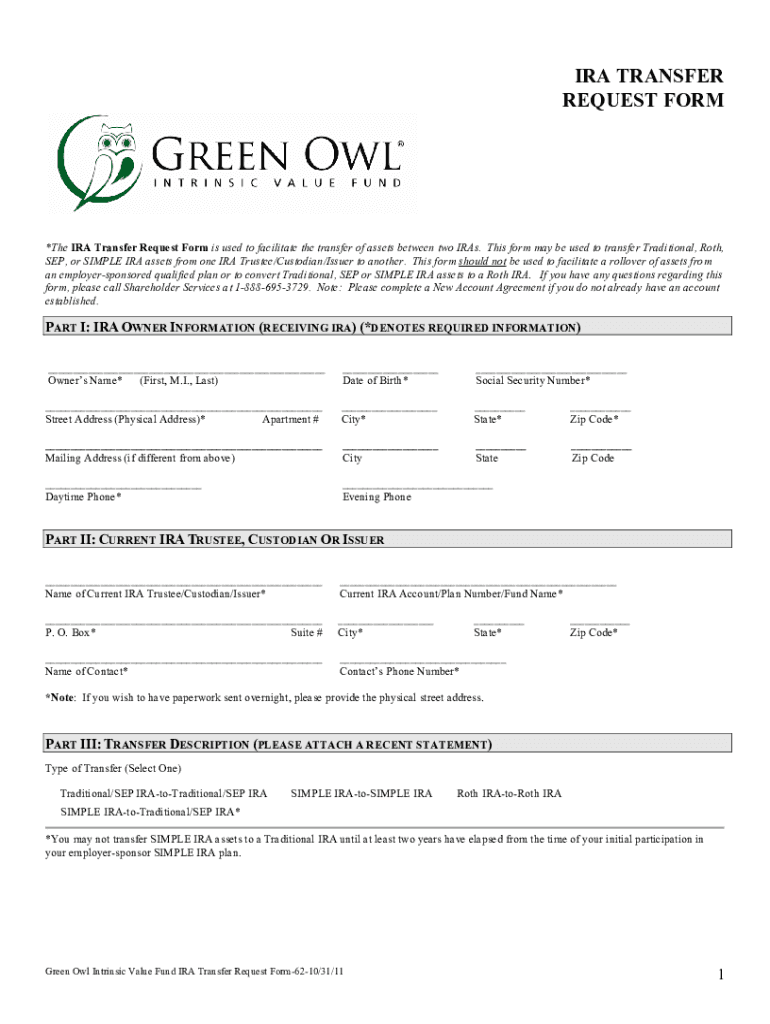 IRA TRANSFER
REQUEST FORM

GREEN OWL®
INTRINSIC VALUE FUND

*The IRA Transfer Request Form is used to facilitate the transfer of assets between two IRAs. This form may be used to transfer Traditional, Roth, SEP, or SIMPLE IRA assets from one IRA Trustee/Custodian/Issuer to another. This form should not be used to facilitate a rollover of assets from an employer-sponsored qualified plan or to convert Traditional, SEP or SIMPLE IRA assets to a Roth IRA. If you have any questions regarding this form, please call Shareholder Services at 1-888-695-3729. Note: Please complete a New Account Agreement if you do not already have an account established.

PART I: IRA OWNER INFORMATION (RECEIVING IRA) (*DENOTES REQUIRED INFORMATION)

____
Owner's Name* (First, M.I., Last)
____
Date of Birth*
____
Social Security Number*

____
Street Address (Physical Address)* Apartment #
____
City*
____
State*
____
Zip Code*

____
Mailing Address (if different from above)
____
City
____
State
____
Zip Code

____
Daytime Phone*
____
Evening Phone

PART II: CURRENT IRA TRUSTEE, CUSTODIAN OR ISSUER

____
Name of Current IRA Trustee/Custodian/Issuer*
____
Current IRA Account/Plan Number/Fund Name*

____
P. O. Box* Suite #
____
City*
____
State*
____
Zip Code*

____
Name of Contact*
____
Contact's Phone Number*

*Note: If you wish to have paperwork sent overnight, please provide the physical street address.

PART III: TRANSFER DESCRIPTION (PLEASE ATTACH A RECENT STATEMENT)

Type of Transfer (Select One)

Traditional/SEP IRA-to-Traditional/SEP IRA SIMPLE IRA-to-SIMPLE IRA Roth IRA-to-Roth IRA
SIMPLE IRA-to-Traditional/SEP IRA*

*You may not transfer SIMPLE IRA assets to a Traditional IRA until at least two years have elapsed from the time of your initial participation in your employer-sponsor SIMPLE IRA plan.

Green Owl Intrinsic Value Fund IRA Transfer Request Form-62-10/31/11

1